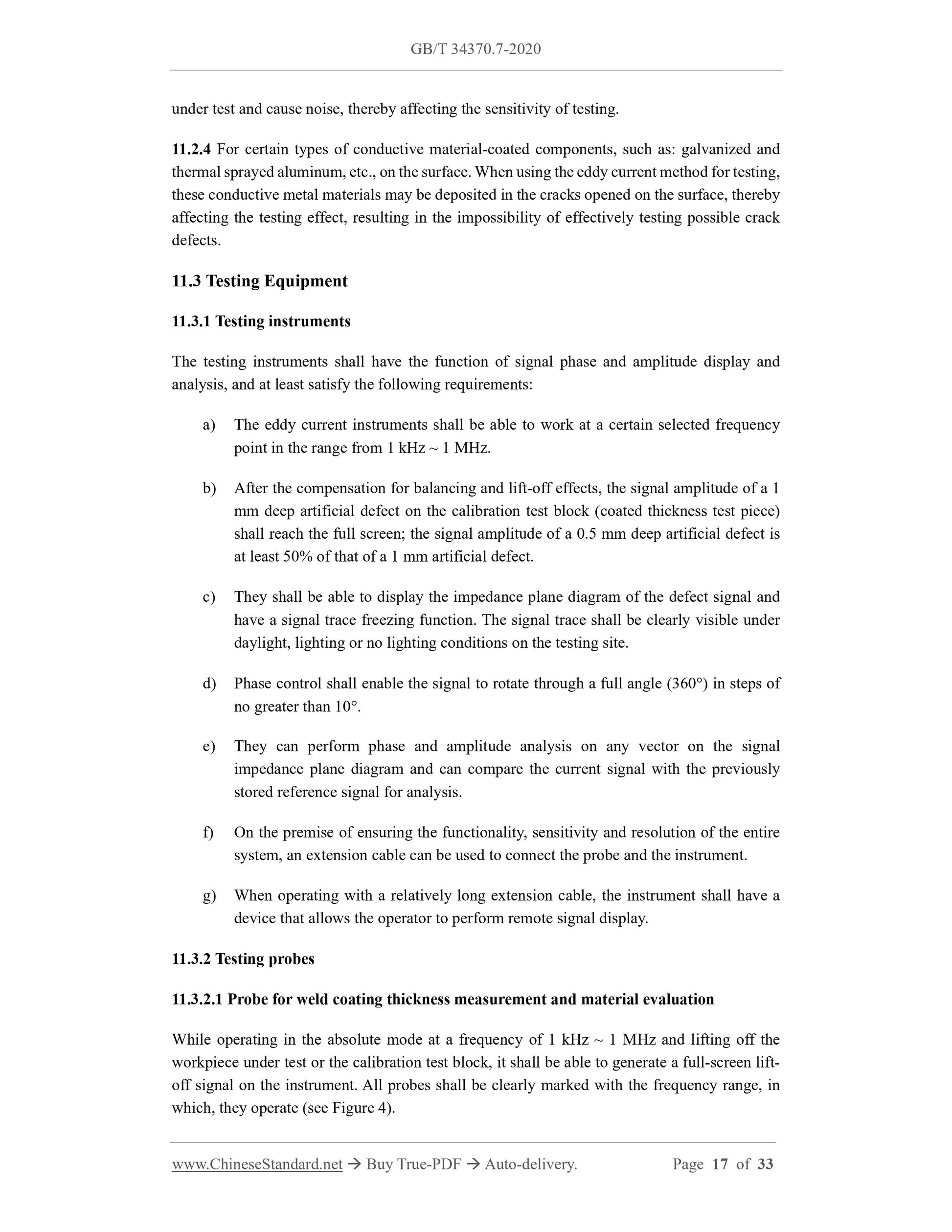 GB/T 34370.7-2020

under test and cause noise, thereby affecting the sensitivity of testing.

11.2.4 For certain types of conductive material-coated components, such as: galvanized and thermal sprayed aluminum, etc., on the surface. When using the eddy current method for testing, these conductive metal materials may be deposited in the cracks opened on the surface, thereby affecting the testing effect, resulting in the impossibility of effectively testing possible crack defects.

11.3 Testing Equipment

11.3.1 Testing instruments

The testing instruments shall have the function of signal phase and amplitude display and analysis, and at least satisfy the following requirements:

a) The eddy current instruments shall be able to work at a certain selected frequency point in the range from 1 kHz ~ 1 MHz.

b) After the compensation for balancing and lift-off effects, the signal amplitude of a 1 mm deep artificial defect on the calibration test block (coated thickness test piece) shall reach the full screen; the signal amplitude of a 0.5 mm deep artificial defect is at least 50% of that of a 1 mm artificial defect.

c) They shall be able to display the impedance plane diagram of the defect signal and have a signal trace freezing function. The signal trace shall be clearly visible under daylight, lighting or no lighting conditions on the testing site.

d) Phase control shall enable the signal to rotate through a full angle (360°) in steps of no greater than 10°.

e) They can perform phase and amplitude analysis on any vector on the signal impedance plane diagram and can compare the current signal with the previously stored reference signal for analysis.

f) On the premise of ensuring the functionality, sensitivity and resolution of the entire system, an extension cable can be used to connect the probe and the instrument.

g) When operating with a relatively long extension cable, the instrument shall have a device that allows the operator to perform remote signal display.

11.3.2 Testing probes

11.3.2.1 Probe for weld coating thickness measurement and material evaluation

While operating in the absolute mode at a frequency of 1 kHz ~ 1 MHz and lifting off the workpiece under test or the calibration test block, it shall be able to generate a full-screen lift-off signal on the instrument. All probes shall be clearly marked with the frequency range, in which, they operate (see Figure 4).

www.ChineseStandard.net → Buy True-PDF → Auto-delivery. Page 17 of 33